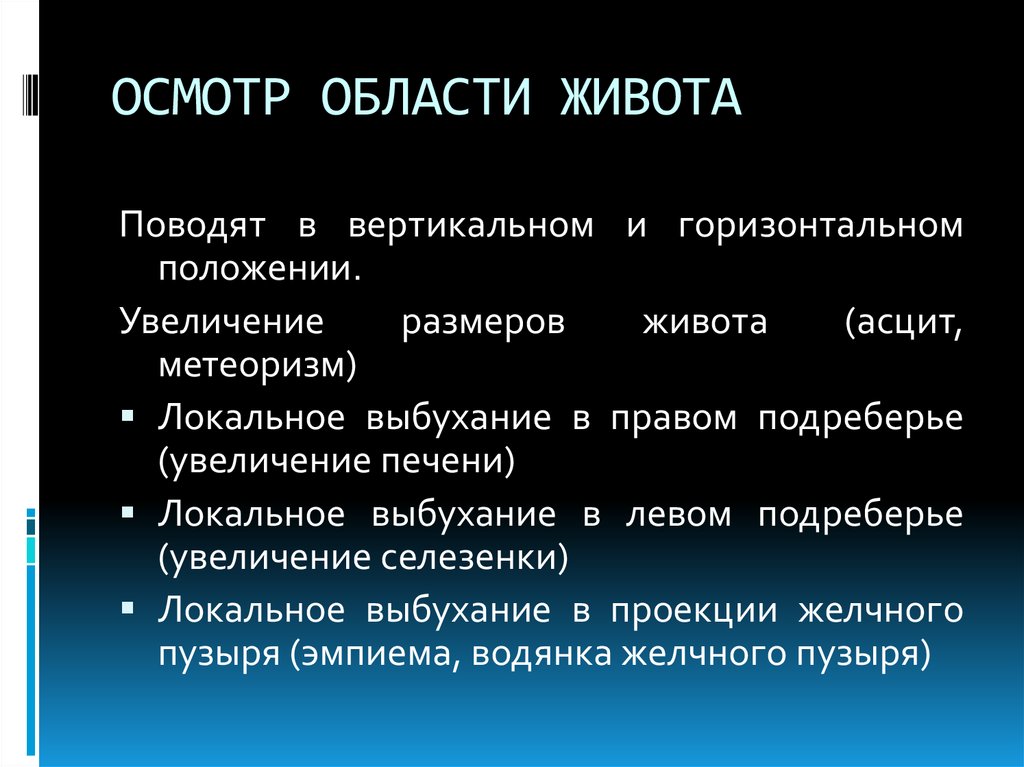 ОСМОТР ОБЛАСТИ ЖИВОТА

Поводят в вертикальном и горизонтальном положении.

Увеличение размеров живота (асцит, метеоризм)

▪ Локальное выбухание в правом подреберье (увеличение печени)

▪ Локальное выбухание в левом подреберье (увеличение селезенки)

▪ Локальное выбухание в проекции желчного пузыря (эмпиема, водянка желчного пузыря)